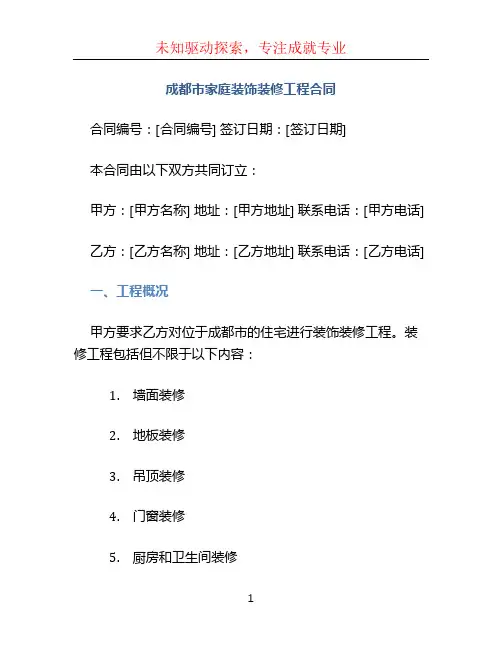 未知驱动探索，专注成就专业

成都市家庭装饰装修工程合同

合同编号：[合同编号] 签订日期：[签订日期]

本合同由以下双方共同订立：

甲方：[甲方名称] 地址：[甲方地址] 联系电话：[甲方电话]

乙方：[乙方名称] 地址：[乙方地址] 联系电话：[乙方电话]

一、工程概况

甲方要求乙方对位于成都市的住宅进行装饰装修工程。装修工程包括但不限于以下内容：

1. 墙面装修

2. 地板装修

3. 吊顶装修

4. 门窗装修

5. 厨房和卫生间装修

1